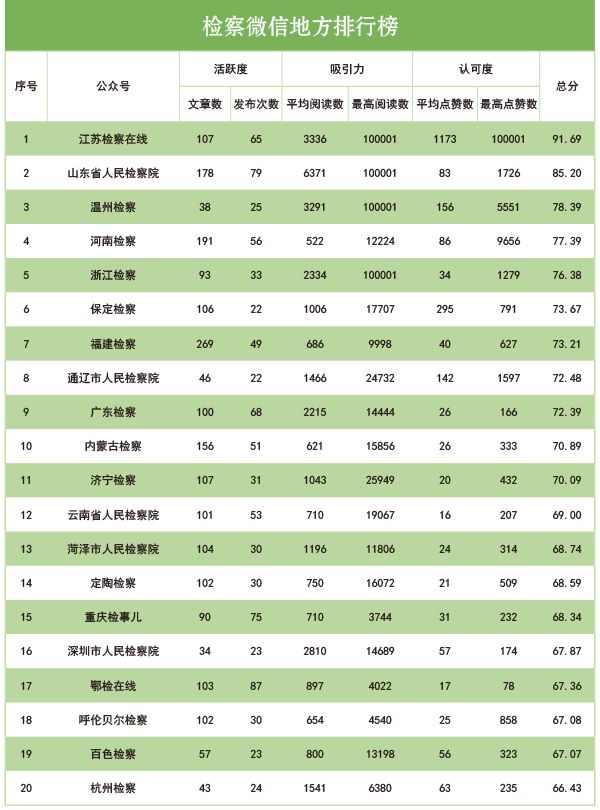 检察微信地方排行榜

| 序号 | 公众号 | 活跃度 文章数 | 活跃度 发布次数 | 吸引力 平均阅读数 | 吸引力 最高阅读数 | 认可度 平均点赞数 | 认可度 最高点赞数 | 总分 |
|---|---|---|---|---|---|---|---|---|
| 1 | 江苏检察在线 | 107 | 65 | 3336 | 100001 | 1173 | 100001 | 91.69 |
| 2 | 山东省人民检察院 | 178 | 79 | 6371 | 100001 | 83 | 1726 | 85.20 |
| 3 | 温州检察 | 38 | 25 | 3291 | 100001 | 156 | 5551 | 78.39 |
| 4 | 河南检察 | 191 | 56 | 522 | 12224 | 86 | 9656 | 77.39 |
| 5 | 浙江检察 | 93 | 33 | 2334 | 100001 | 34 | 1279 | 76.38 |
| 6 | 保定检察 | 106 | 22 | 1006 | 17707 | 295 | 791 | 73.67 |
| 7 | 福建检察 | 269 | 49 | 686 | 9998 | 40 | 627 | 73.21 |
| 8 | 通辽市人民检察院 | 46 | 22 | 1466 | 24732 | 142 | 1597 | 72.48 |
| 9 | 广东检察 | 100 | 68 | 2215 | 14444 | 26 | 166 | 72.39 |
| 10 | 内蒙古检察 | 156 | 51 | 621 | 15856 | 26 | 333 | 70.89 |
| 11 | 济宁检察 | 107 | 31 | 1043 | 25949 | 20 | 432 | 70.09 |
| 12 | 云南省人民检察院 | 101 | 53 | 710 | 19067 | 16 | 207 | 69.00 |
| 13 | 菏泽市人民检察院 | 104 | 30 | 1196 | 11806 | 24 | 314 | 68.74 |
| 14 | 定陶检察 | 102 | 30 | 750 | 16072 | 21 | 509 | 68.59 |
| 15 | 重庆检事儿 | 90 | 75 | 710 | 3744 | 31 | 232 | 68.34 |
| 16 | 深圳市人民检察院 | 34 | 23 | 2810 | 14689 | 57 | 174 | 67.87 |
| 17 | 鄂检在线 | 103 | 87 | 897 | 4022 | 17 | 78 | 67.36 |
| 18 | 呼伦贝尔检察 | 102 | 30 | 654 | 4540 | 25 | 858 | 67.08 |
| 19 | 百色检察 | 57 | 23 | 800 | 13198 | 56 | 323 | 67.07 |
| 20 | 杭州检察 | 43 | 24 | 1541 | 6380 | 63 | 235 | 66.43 |